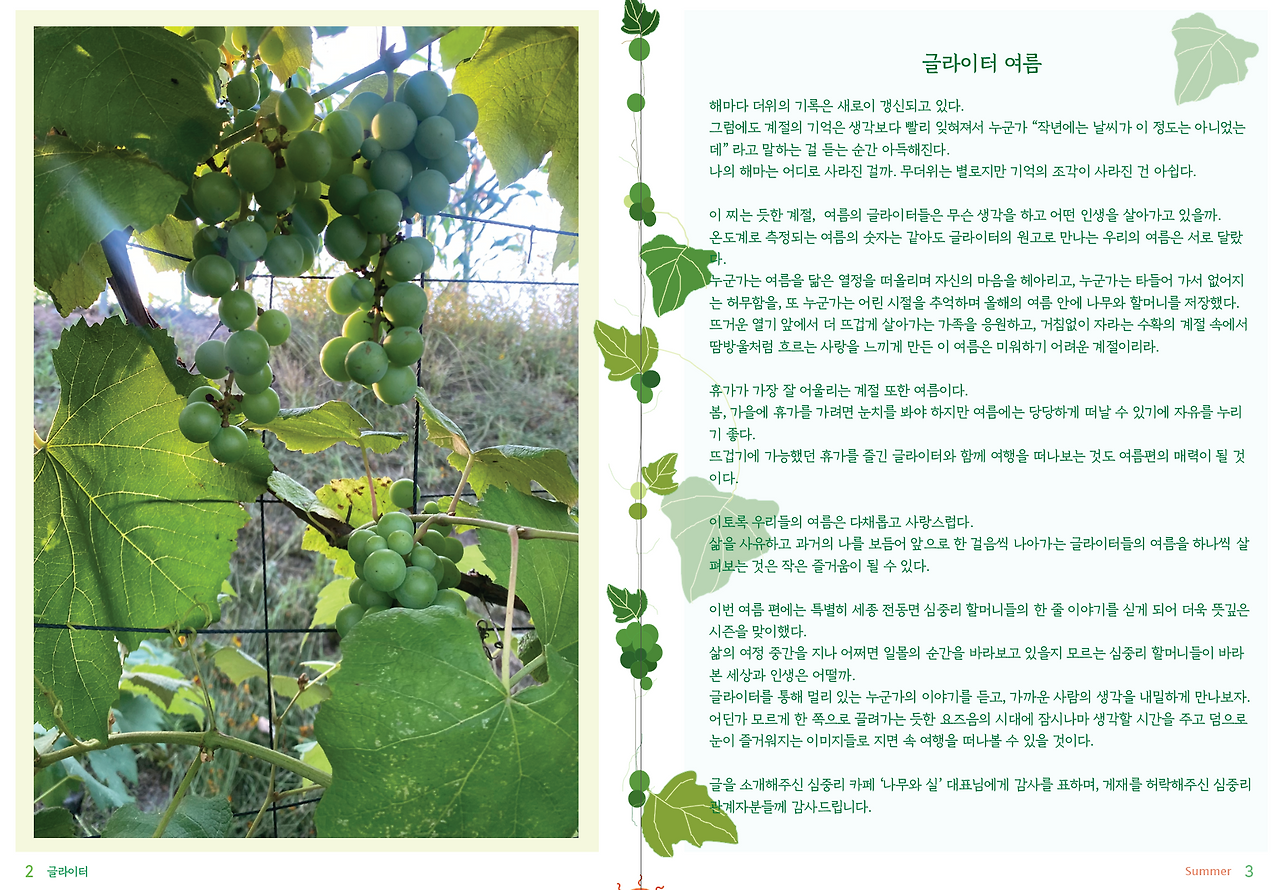 글라이터 여름

해마다 더위의 기록은 새로이 갱신되고 있다. 그럼에도 계절의 기억은 생각보다 빨리 잊혀져서 누군가 "작년에는 날씨가 이 정도는 아니었는데" 라고 말하는 걸 듣는 순간 아득해진다. 나의 해마는 어디로 사라진 걸까. 무더위는 별로지만 기억의 조각이 사라진 건 아쉽다.

이 찌는 듯한 계절, 여름의 글라이터들은 무슨 생각을 하고 어떤 인생을 살아가고 있을까. 온도계로 측정되는 여름의 숫자는 같아도 글라이터의 원고로 만나는 우리의 여름은 서로 달랐다. 누군가는 여름을 닮은 열정을 떠올리며 자신의 마음을 헤아리고, 누군가는 타들어 가서 없어지는 허무함을, 또 누군가는 어린 시절을 추억하며 올해의 여름 안에 나무와 할머니를 저장했다. 뜨거운 열기 앞에서 더 뜨겁게 살아가는 가족을 응원하고, 거침없이 자라는 수확의 계절 속에서 땀방울처럼 흐르는 사랑을 느끼게 만든 이 여름은 미워하기 어려운 계절이리라.

휴가가 가장 잘 어울리는 계절 또한 여름이다. 봄, 가을에 휴가를 가려면 눈치를 봐야 하지만 여름에는 당당하게 떠날 수 있기에 자유를 누리기 좋다. 뜨겁기에 가능했던 휴가를 즐긴 글라이터와 함께 여행을 떠나보는 것도 여름편의 매력이 될 것이다.

이토록 우리들의 여름은 다채롭고 사랑스럽다. 삶을 사유하고 과거의 나를 보듬어 앞으로 한 걸음씩 나아가는 글라이터들의 여름을 하나씩 살펴보는 것은 작은 즐거움이 될 수 있다.

이번 여름 편에는 특별히 세종 전동면 심중리 할머니들의 한 줄 이야기를 싣게 되어 더욱 뜻깊은 시즌을 맞이했다. 삶의 여정 중간을 지나 어쩌면 일몰의 순간을 바라보고 있을지 모르는 심중리 할머니들이 바라본 세상과 인생은 어떨까. 글라이터를 통해 멀리 있는 누군가의 이야기를 듣고, 가까운 사람의 생각을 내밀하게 만나보자. 어딘가 모르게 한 쪽으로 끌려가는 듯한 요즈음의 시대에 잠시나마 생각할 시간을 주고 덤으로 눈이 즐거워지는 이미지들로 지면 속 여행을 떠나볼 수 있을 것이다.

글을 소개해주신 심중리 카페 '나무와 실' 대표님에게 감사를 표하며, 게재를 허락해주신 심중리 관계자분들께 감사드립니다.

2 글라이터

Summer 3